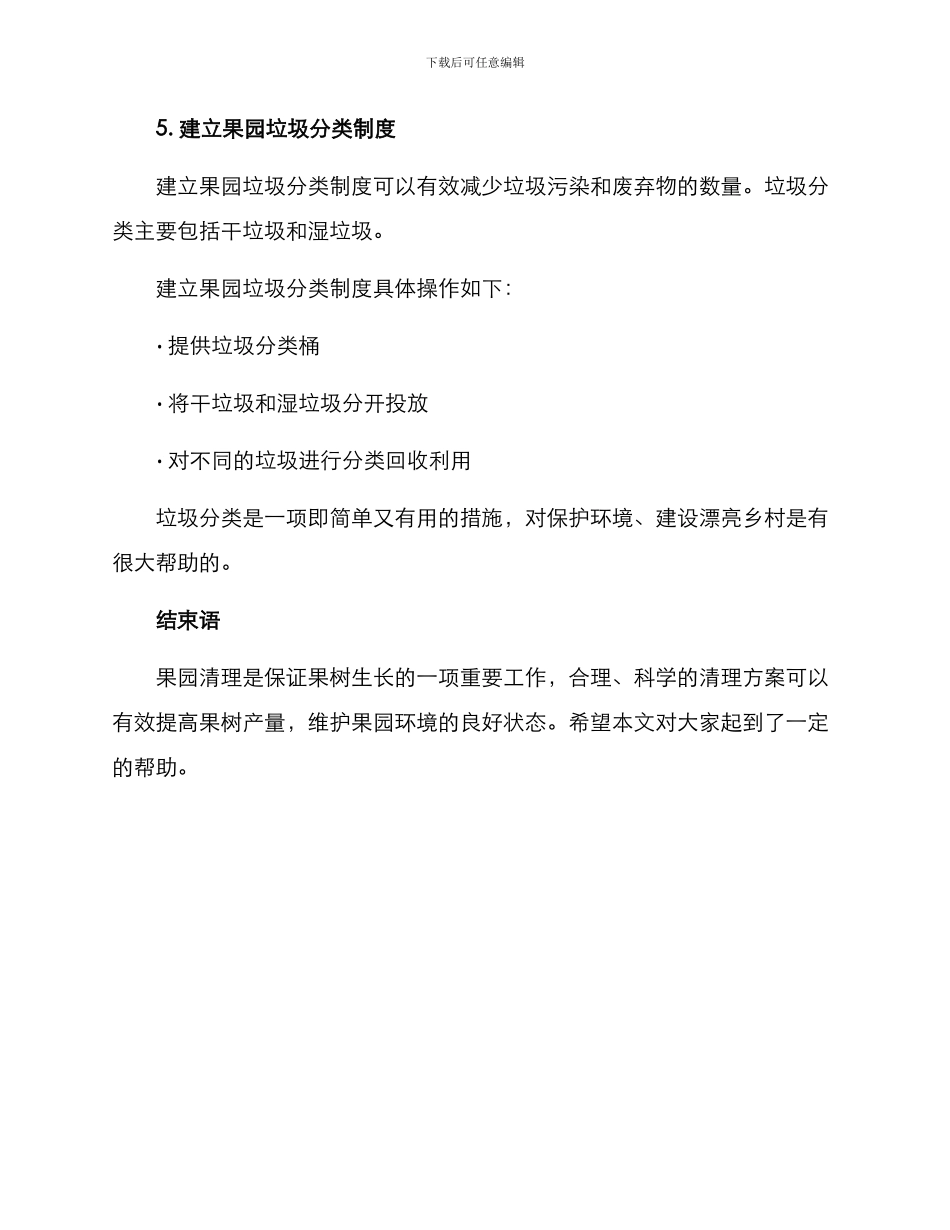 下载后可任意编辑

5. 建立果园垃圾分类制度

建立果园垃圾分类制度可以有效减少垃圾污染和废弃物的数量。垃圾分类主要包括干垃圾和湿垃圾。

建立果园垃圾分类制度具体操作如下：

· 提供垃圾分类桶

· 将干垃圾和湿垃圾分开投放

· 对不同的垃圾进行分类回收利用

垃圾分类是一项即简单又有用的措施，对保护环境、建设漂亮乡村是有很大帮助的。

结束语

果园清理是保证果树生长的一项重要工作，合理、科学的清理方案可以有效提高果树产量，维护果园环境的良好状态。希望本文对大家起到了一定的帮助。